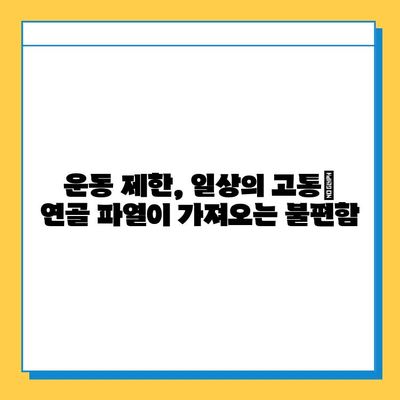 운동 제한, 일상의 고통
연골 파열이 가져오는 불편함